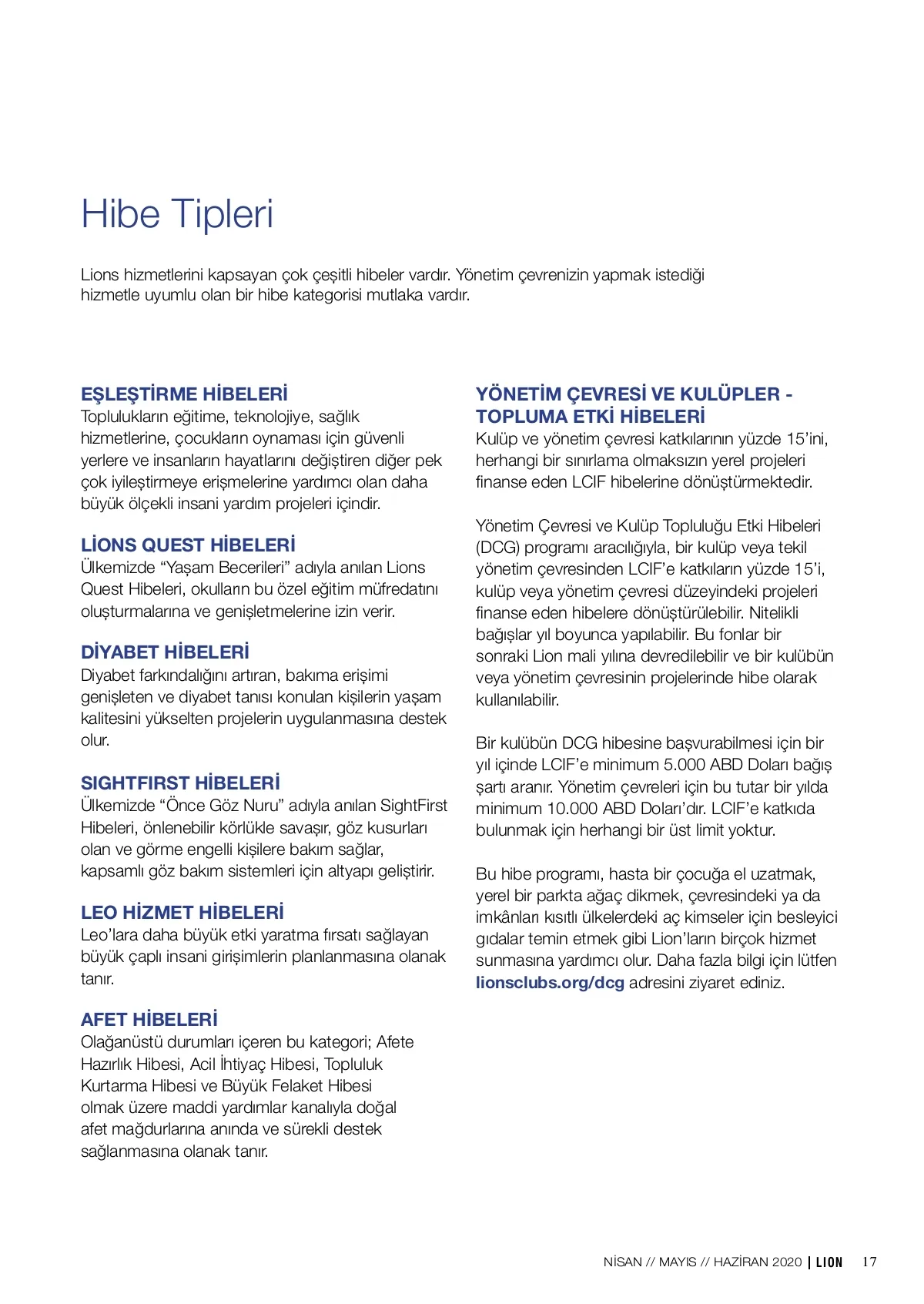 Hibe Tipleri

Lions hizmetlerini kapsayan çok çeşitli hibeler vardır. Yönetim çevrenizin yapmak istediği hizmetle uyumlu olan bir hibe kategorisi mutlaka vardır.

EŞLEŞTİRME HİBELERİ
Toplulukların eğitime, teknolojiye, sağlık hizmetlerine, çocukların oynaması için güvenli yerlere ve insanların hayatlarını değiştiren diğer pek çok iyileştirmeye erişmelerine yardımcı olan daha büyük ölçekli insani yardım projeleri içindir.

LİONS QUEST HİBELERİ
Ülkemizde “Yaşam Becerileri” adıyla anılan Lions Quest Hibeleri, okulların bu özel eğitim müfredatını oluşturmalarına ve genişletmelerine izin verir.

DİYABET HİBELERİ
Diyabet farkındalığını artıran, bakıma erişimi genişleten ve diyabet tanısı konulan kişilerin yaşam kalitesini yükselten projelerin uygulanmasına destek olur.

SIGHTFIRST HİBELERİ
Ülkemizde “Önce Göz Nuru” adıyla anılan SightFirst Hibeleri, önlenebilir körlükle savaşır, göz kusurları olan ve görme engelli kişilere bakım sağlar, kapsamlı göz bakım sistemleri için altyapı geliştirir.

LEO HİZMET HİBELERİ
Leo’lara daha büyük etki yaratma fırsatı sağlayan büyük çaplı insani girişimlerin planlanmasına olanak tanır.

AFET HİBELERİ
Olağanüstü durumları içeren bu kategori; Afete Hazırlık Hibesi, Acil İhtiyaç Hibesi, Topluluk Kurtarma Hibesi ve Büyük Felaket Hibesi olmak üzere maddi yardımlar kanalıyla doğal afet mağdurlarına anında ve sürekli destek sağlanmasına olanak tanır.

YÖNETİM ÇEVRESİ VE KULÜPLER - TOPLUMA ETKİ HİBELERİ
Kulüp ve yönetim çevresi katkılarının yüzde 15’ini, herhangi bir sınırlama olmaksızın yerel projeleri finanse eden LCIF hibelerine dönüştürmektedir.

Yönetim Çevresi ve Kulüp Topluluğu Etki Hibeleri (DCG) programı aracılığıyla, bir kulüp veya tekil yönetim çevresinden LCIF’e katkıların yüzde 15’i, kulüp veya yönetim çevresi düzeyindeki projeleri finanse eden hibelere dönüştürülebilir. Nitelikli bağışlar yıl boyunca yapılabilir. Bu fonlar bir sonraki Lion mali yılına devredilebilir ve bir kulübün veya yönetim çevresinin projelerinde hibe olarak kullanılabilir.

Bir kulübün DCG hibesine başvurabilmesi için bir yıl içinde LCIF’e minimum 5.000 ABD Doları bağış şartı aranır. Yönetim çevreleri için bu tutar bir yılda minimum 10.000 ABD Doları’dır. LCIF’e katkıda bulunmak için herhangi bir üst limit yoktur.

Bu hibe programı, hasta bir çocuğa el uzatmak, yerel bir parkta ağaç dikmek, çevresindeki ya da imkânları kısıtlı ülkelerdeki aç kimseler için besleyici gıdalar temin etmek gibi Lion’ların birçok hizmet sunmasına yardımcı olur. Daha fazla bilgi için lütfen lionsclubs.org/dcg adresini ziyaret ediniz.

NİSAN // MAYIS // HAZİRAN 2020 | LION 17